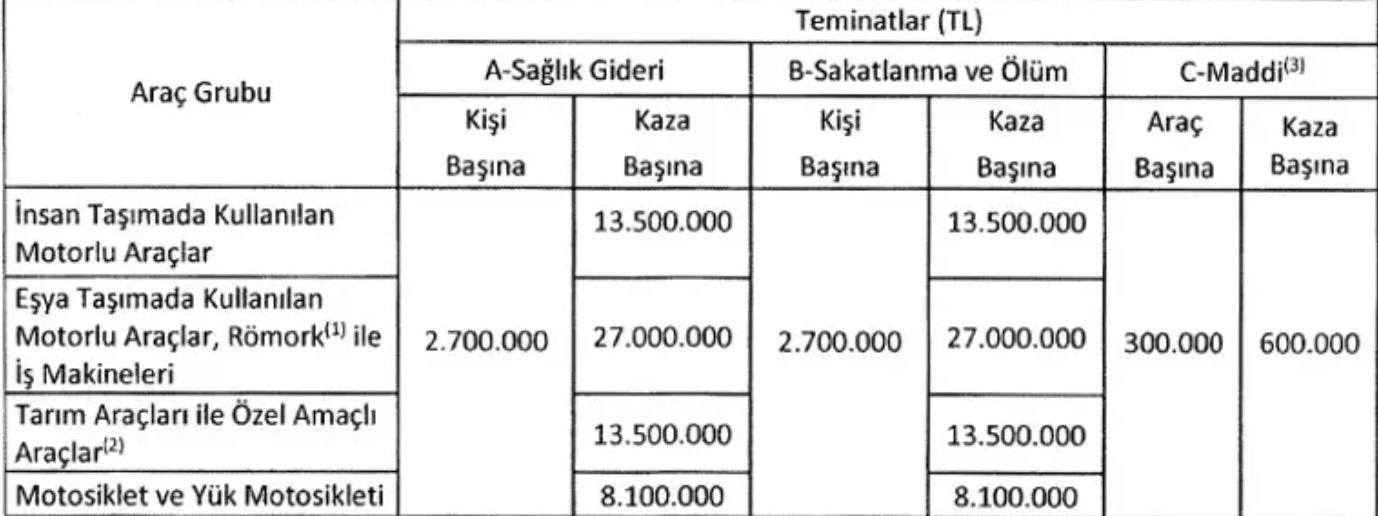 | Araç Grubu | Teminatlar (TL) | | | | | |
|---|---|---|---|---|---|---|
| | A-Sağlık Gideri | | B-Sakatlanma ve Ölüm | | C-Maddi$^{(3)}$ | |
| | Kişi Başına | Kaza Başına | Kişi Başına | Kaza Başına | Araç Başına | Kaza Başına |
| İnsan Taşımada Kullanılan Motorlu Araçlar | 2.700.000 | 13.500.000 | 2.700.000 | 13.500.000 | 300.000 | 600.000 |
| Eşya Taşımada Kullanılan Motorlu Araçlar, Römork$^{(1)}$ ile İş Makineleri | | 27.000.000 | | 27.000.000 | | |
| Tarım Araçları ile Özel Amaçlı Araçlar$^{(2)}$ | | 13.500.000 | | 13.500.000 | | |
| Motosiklet ve Yük Motosikleti | | 8.100.000 | | 8.100.000 | | |